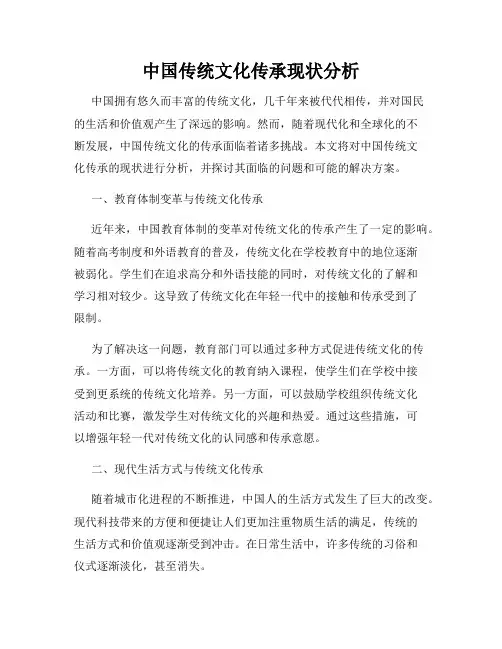 中国传统文化传承现状分析

中国拥有悠久而丰富的传统文化，几千年来被代代相传，并对国民的生活和价值观产生了深远的影响。然而，随着现代化和全球化的不断发展，中国传统文化的传承面临着诸多挑战。本文将对中国传统文化传承的现状进行分析，并探讨其面临的问题和可能的解决方案。

一、教育体制变革与传统文化传承

近年来，中国教育体制的变革对传统文化的传承产生了一定的影响。随着高考制度和外语教育的普及，传统文化在学校教育中的地位逐渐被弱化。学生们在追求高分和外语技能的同时，对传统文化的了解和学习相对较少。这导致了传统文化在年轻一代中的接触和传承受到了限制。

为了解决这一问题，教育部门可以通过多种方式促进传统文化的传承。一方面，可以将传统文化的教育纳入课程，使学生们在学校中接受到更系统的传统文化培养。另一方面，可以鼓励学校组织传统文化活动和比赛，激发学生对传统文化的兴趣和热爱。通过这些措施，可以增强年轻一代对传统文化的认同感和传承意愿。

二、现代生活方式与传统文化传承

随着城市化进程的不断推进，中国人的生活方式发生了巨大的改变。现代科技带来的方便和便捷让人们更加注重物质生活的满足，传统的生活方式和价值观逐渐受到冲击。在日常生活中，许多传统的习俗和仪式逐渐淡化，甚至消失。